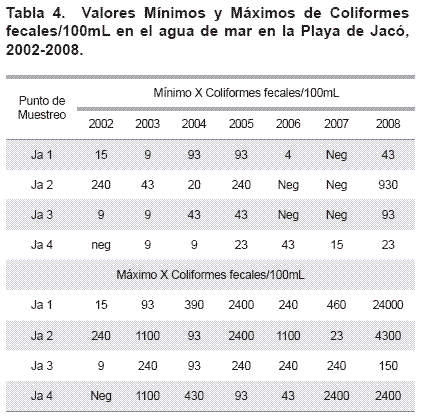 Tabla 4. Valores Mínimos y Máximos de Coliformes fecales/100mL en el agua de mar en la Playa de Jacó, 2002-2008.

| Punto de Muestreo | Mínimo X Coliformes fecales/100mL | | | | | | |
|---|---|---|---|---|---|---|---|
| | 2002 | 2003 | 2004 | 2005 | 2006 | 2007 | 2008 |
| Ja 1 | 15 | 9 | 93 | 93 | 4 | Neg | 43 |
| Ja 2 | 240 | 43 | 20 | 240 | Neg | Neg | 930 |
| Ja 3 | 9 | 9 | 43 | 43 | Neg | Neg | 93 |
| Ja 4 | neg | 9 | 9 | 23 | 43 | 15 | 23 |
| | Máximo X Coliformes fecales/100mL | | | | | | |
| Ja 1 | 15 | 93 | 390 | 2400 | 240 | 460 | 24000 |
| Ja 2 | 240 | 1100 | 93 | 2400 | 1100 | 23 | 4300 |
| Ja 3 | 9 | 240 | 93 | 240 | 240 | 240 | 150 |
| Ja 4 | Neg | 1100 | 430 | 93 | 43 | 2400 | 2400 |